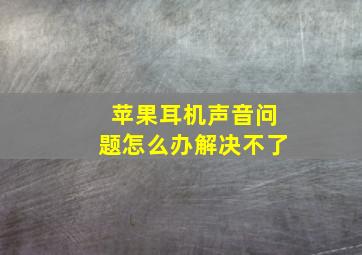 苹果耳机声音问题怎么办解决不了